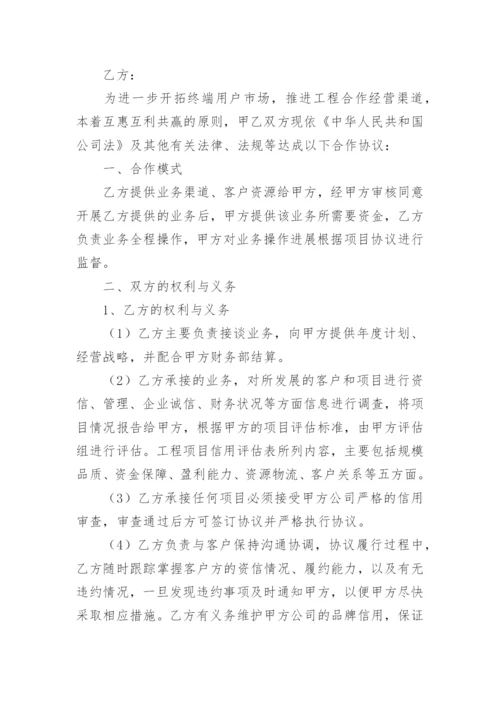 乙方：

为进一步开拓终端用户市场，推进工程合作经营渠道，本着互惠互利共赢的原则，甲乙双方现依《中华人民共和国公司法》及其他有关法律、法规等达成以下合作协议：

一、合作模式

乙方提供业务渠道、客户资源给甲方，经甲方审核同意开展乙方提供的业务后，甲方提供该业务所需要资金，乙方负责业务全程操作，甲方对业务操作进展根据项目协议进行监督。

二、双方的权利与义务

1、乙方的权利与义务

（1）乙方主要负责接谈业务，向甲方提供年度计划、经营战略，并配合甲方财务部结算。

（2）乙方承接的业务，对所发展的客户和项目进行资信、管理、企业诚信、财务状况等方面信息进行调查，将项目情况报告给甲方，根据甲方的项目评估标准，由甲方评估组进行评估。工程项目信用评估表所列内容，主要包括规模品质、资金保障、盈利能力、资源物流、客户关系等五方面。

（3）乙方承接任何项目必须接受甲方公司严格的信用审查，审查通过后方可签订协议并严格执行协议。

（4）乙方负责与客户保持沟通协调，协议履行过程中，乙方随时跟踪掌握客户方的资信情况、履约能力，以及有无违约情况，一旦发现违约事项及时通知甲方，以便甲方尽快采取相应措施。乙方有义务维护甲方公司的品牌信用，保证